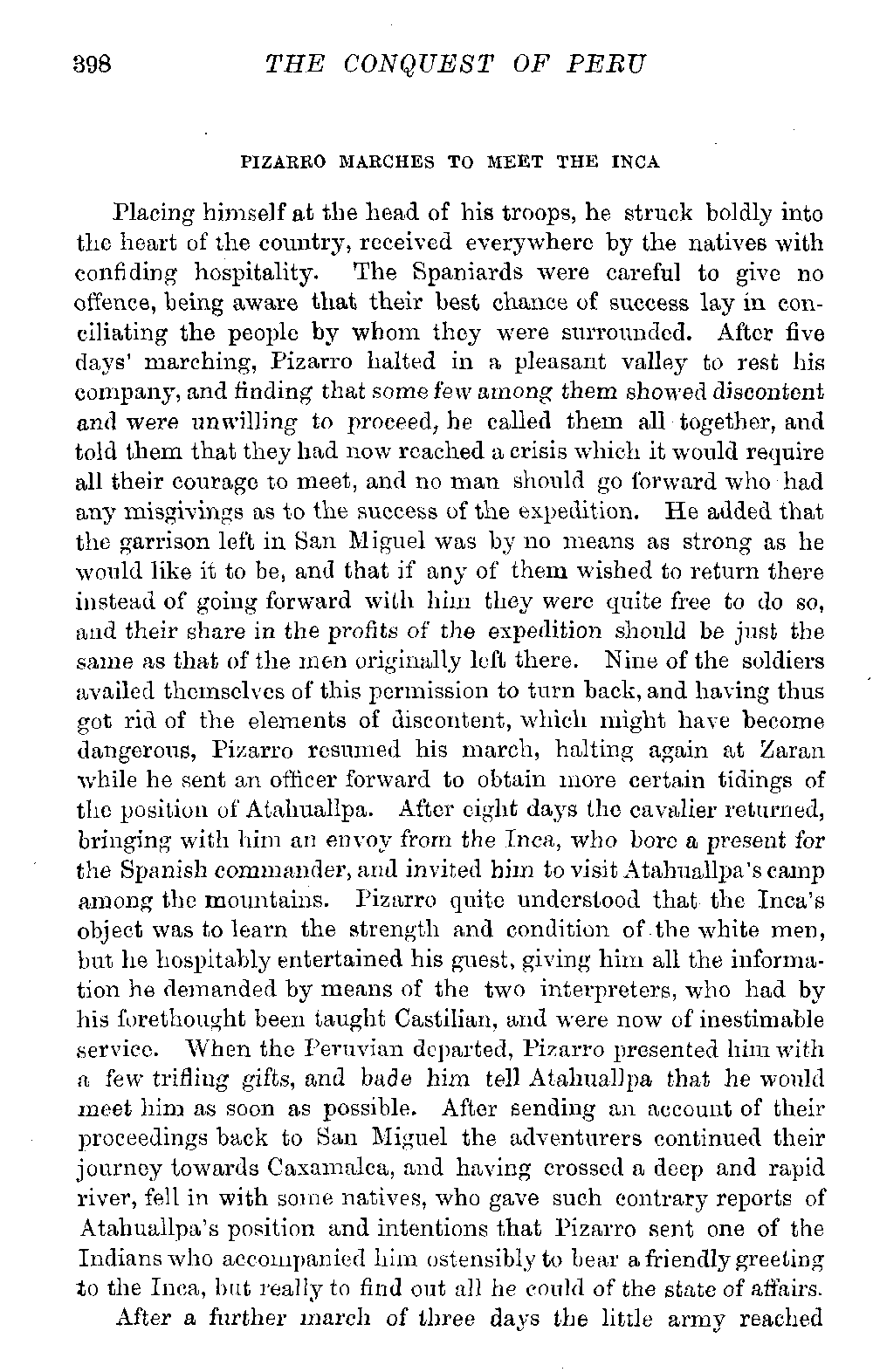 398 THE CONQUEST OF PERU

PIZARRO MARCHES TO MEET THE INCA

Placing himself at the head of his troops, he struck boldly into the heart of the country, received everywhere by the natives with confiding hospitality. The Spaniards were careful to give no offence, being aware that their best chance of success lay in conciliating the people by whom they were surrounded. After five days' marching, Pizarro halted in a pleasant valley to rest his company, and finding that some few among them showed discontent and were unwilling to proceed, he called them all together, and told them that they had now reached a crisis which it would require all their courage to meet, and no man should go forward who had any misgivings as to the success of the expedition. He added that the garrison left in San Miguel was by no means as strong as he would like it to be, and that if any of them wished to return there instead of going forward with him they were quite free to do so, and their share in the profits of the expedition should be just the same as that of the men originally left there. Nine of the soldiers availed themselves of this permission to turn back, and having thus got rid of the elements of discontent, which might have become dangerous, Pizarro resumed his march, halting again at Zaran while he sent an officer forward to obtain more certain tidings of the position of Atahuallpa. After eight days the cavalier returned, bringing with him an envoy from the Inca, who bore a present for the Spanish commander, and invited him to visit Atahuallpa's camp among the mountains. Pizarro quite understood that the Inca's object was to learn the strength and condition of the white men, but he hospitably entertained his guest, giving him all the information he demanded by means of the two interpreters, who had by his forethought been taught Castilian, and were now of inestimable service. When the Peruvian departed, Pizarro presented him with a few trifling gifts, and bade him tell Atahuallpa that he would meet him as soon as possible. After sending an account of their proceedings back to San Miguel the adventurers continued their journey towards Caxamalca, and having crossed a deep and rapid river, fell in with some natives, who gave such contrary reports of Atahuallpa's position and intentions that Pizarro sent one of the Indians who accompanied him ostensibly to bear a friendly greeting to the Inca, but really to find out all he could of the state of affairs.

After a further march of three days the little army reached